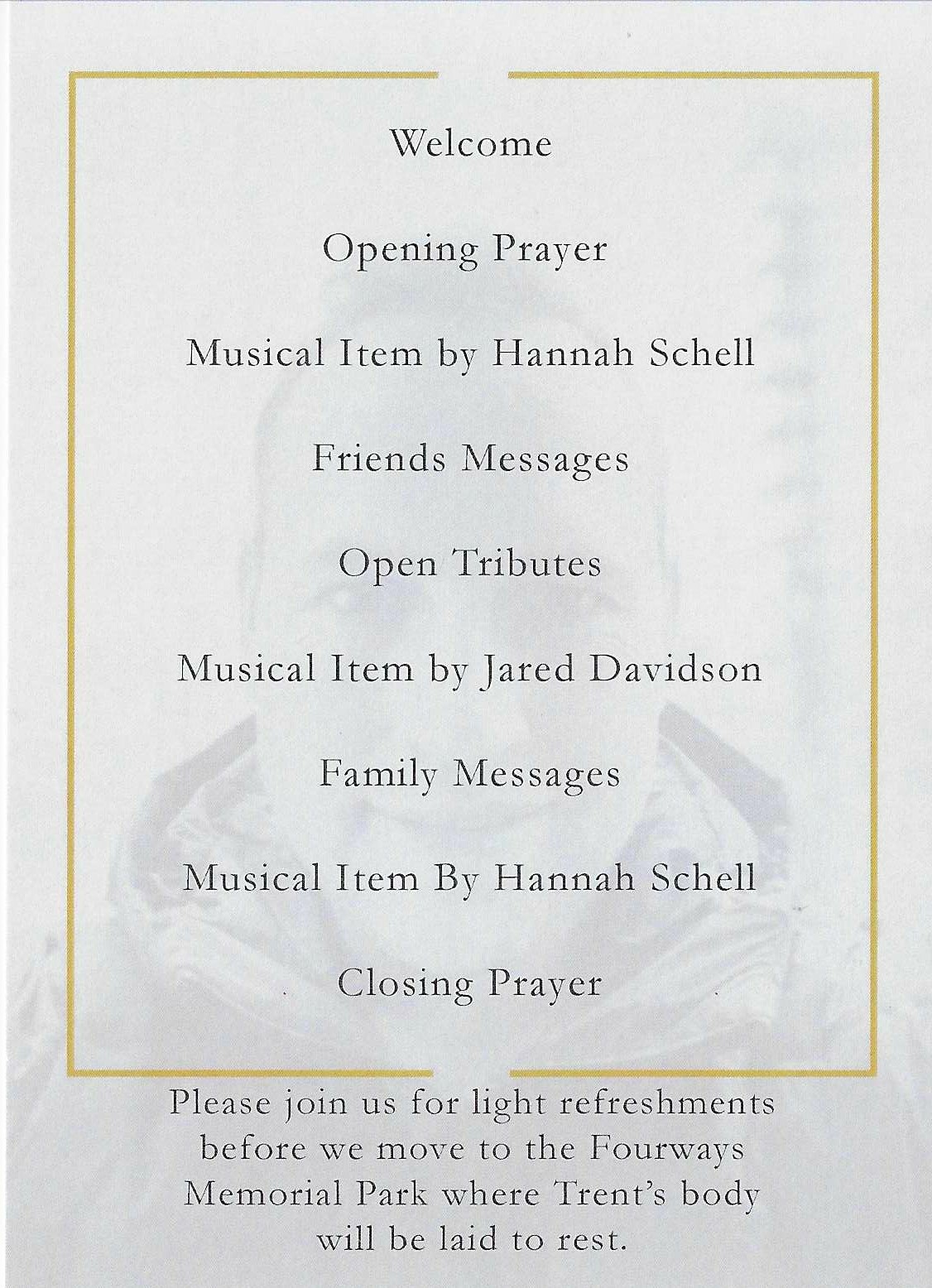 Welcome

Opening Prayer

Musical Item by Hannah Schell

Friends Messages

Open Tributes

Musical Item by Jared Davidson

Family Messages

Musical Item By Hannah Schell

Closing Prayer

Please join us for light refreshments before we move to the Fourways Memorial Park where Trent's body will be laid to rest.